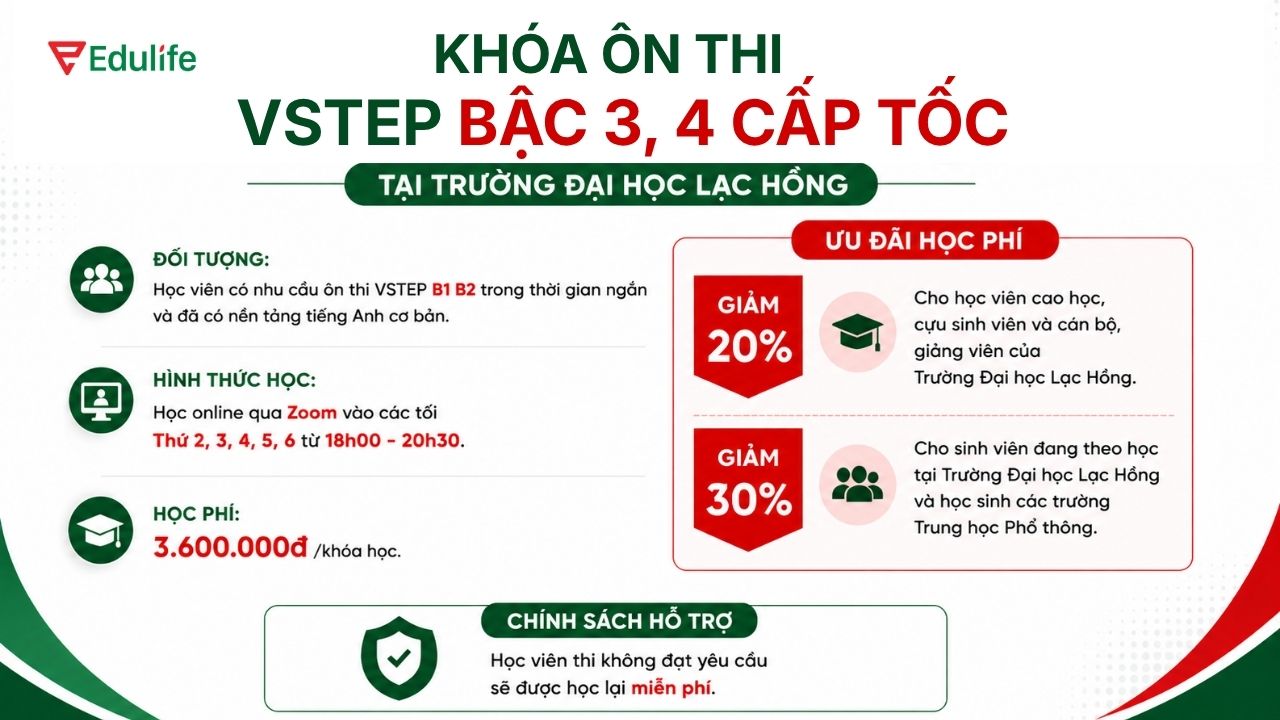 Edulife

KHÓA ÔN THI
VSTEP BẬC 3, 4 CẤP TỐC

TẠI TRƯỜNG ĐẠI HỌC LẠC HỒNG

ĐỐI TƯỢNG:
Học viên có nhu cầu ôn thi VSTEP B1 B2 trong thời gian ngắn và đã có nền tảng tiếng Anh cơ bản.

HÌNH THỨC HỌC:
Học online qua Zoom vào các tối Thứ 2, 3, 4, 5, 6 từ 18h00 - 20h30.

HỌC PHÍ:
3.600.000đ /khóa học.

ƯU ĐÃI HỌC PHÍ

GIẢM 20%
Cho học viên cao học, cựu sinh viên và cán bộ, giảng viên của Trường Đại học Lạc Hồng.

GIẢM 30%
Cho sinh viên đang theo học tại Trường Đại học Lạc Hồng và học sinh các trường Trung học Phổ thông.

CHÍNH SÁCH HỖ TRỢ
Học viên thi không đạt yêu cầu sẽ được học lại miễn phí.